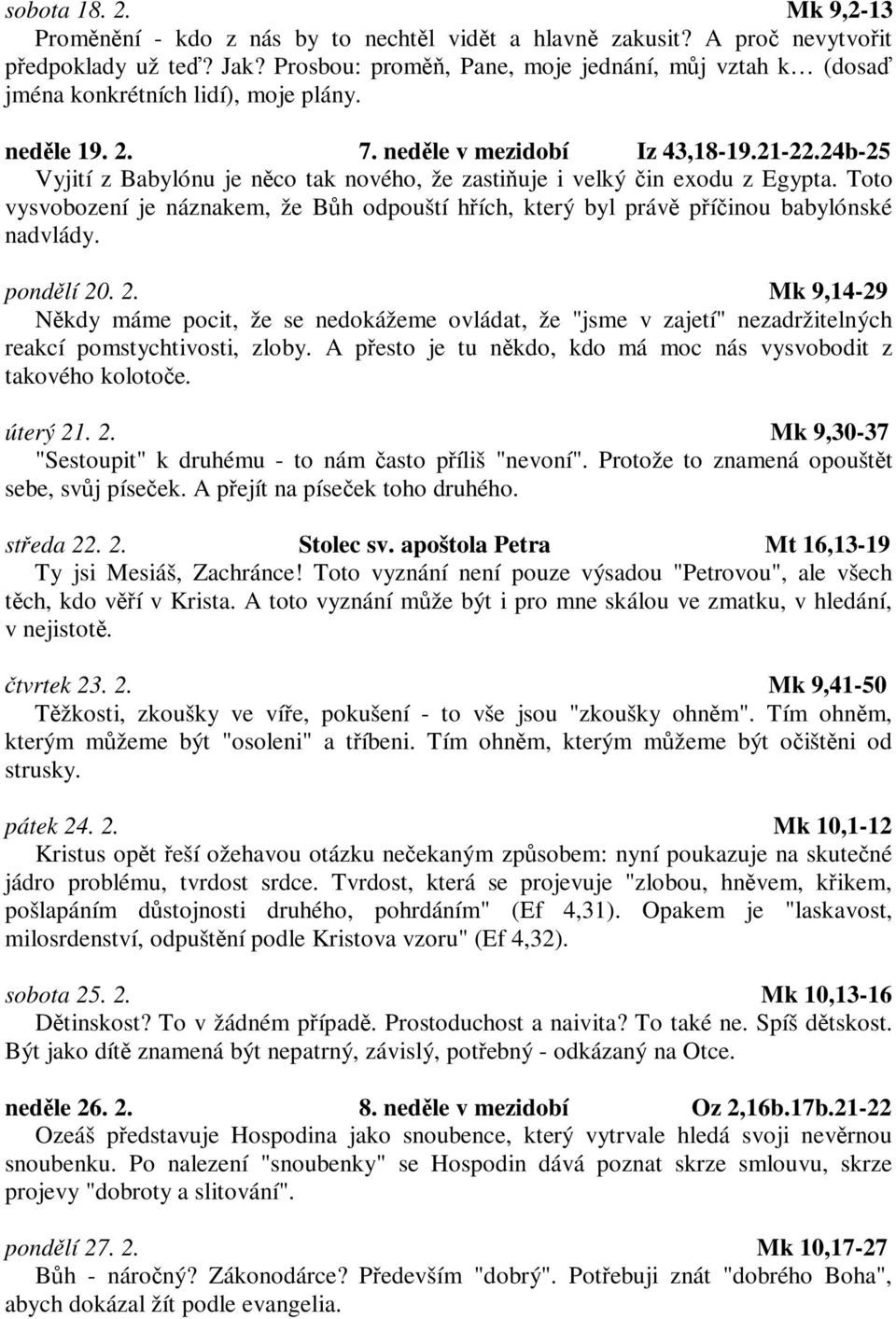 sobota 18. 2. Mk 9,2-13
Proměnění - kdo z nás by to nechtěl vidět a hlavně zakusit? A proč nevytvořit předpoklady už teď? Jak? Prosbou: proměň, Pane, moje jednání, můj vztah k… (dosaď jména konkrétních lidí), moje plány.

neděle 19. 2. 7. neděle v mezidobí Iz 43,18-19.21-22.24b-25
Vyjití z Babylónu je něco tak nového, že zastiňuje i velký čin exodu z Egypta. Toto vysvobození je náznakem, že Bůh odpouští hřích, který byl právě příčinou babylónské nadvlády.

pondělí 20. 2. Mk 9,14-29
Někdy máme pocit, že se nedokážeme ovládat, že "jsme v zajetí" nezadržitelných reakcí pomstychtivosti, zloby. A přesto je tu někdo, kdo má moc nás vysvobodit z takového kolotoče.

úterý 21. 2. Mk 9,30-37
"Sestoupit" k druhému - to nám často příliš "nevoní". Protože to znamená opouštět sebe, svůj píseček. A přejít na píseček toho druhého.

středa 22. 2. Stolec sv. apoštola Petra Mt 16,13-19
Ty jsi Mesiáš, Zachránce! Toto vyznání není pouze výsadou "Petrovou", ale všech těch, kdo věří v Krista. A toto vyznání může být i pro mne skálou ve zmatku, v hledání, v nejistotě.

čtvrtek 23. 2. Mk 9,41-50
Těžkosti, zkoušky ve víře, pokušení - to vše jsou "zkoušky ohněm". Tím ohněm, kterým můžeme být "osoleni" a tříbeni. Tím ohněm, kterým můžeme být očištěni od strusky.

pátek 24. 2. Mk 10,1-12
Kristus opět řeší ožehavou otázku nečekaným způsobem: nyní poukazuje na skutečné jádro problému, tvrdost srdce. Tvrdost, která se projevuje "zlobou, hněvem, křikem, pošlapáním důstojnosti druhého, pohrdáním" (Ef 4,31). Opakem je "laskavost, milosrdenství, odpuštění podle Kristova vzoru" (Ef 4,32).

sobota 25. 2. Mk 10,13-16
Dětinskost? To v žádném případě. Prostoduchost a naivita? To také ne. Spíš dětskost. Být jako dítě znamená být nepatrný, závislý, potřebný - odkázaný na Otce.

neděle 26. 2. 8. neděle v mezidobí Oz 2,16b.17b.21-22
Ozeáš představuje Hospodina jako snoubence, který vytrvale hledá svoji nevěrnou snoubenku. Po nalezení "snoubenky" se Hospodin dává poznat skrze smlouvu, skrze projevy "dobroty a slitování".

pondělí 27. 2. Mk 10,17-27
Bůh - náročný? Zákonodárce? Především "dobrý". Potřebuji znát "dobrého Boha", abych dokázal žít podle evangelia.